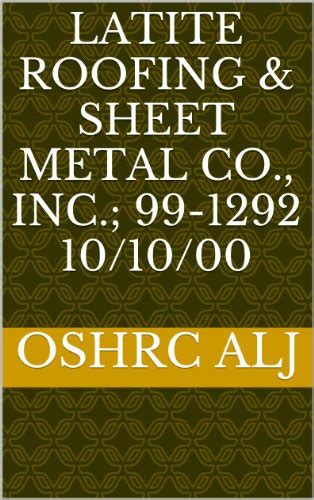 LATITE ROOFING & SHEET METAL CO., INC.; 99-1292 10/10/00

OSHRC ALJ